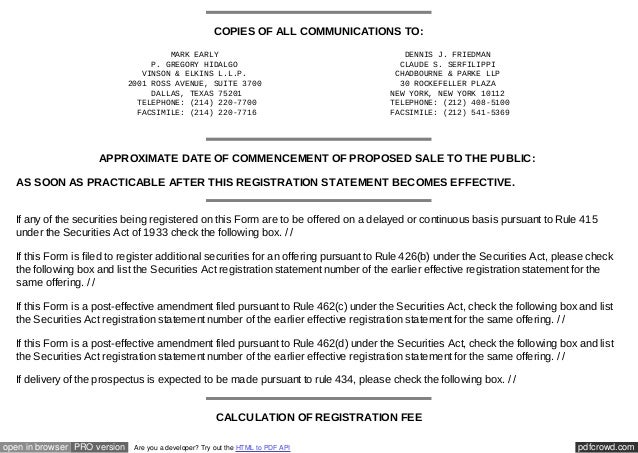 COPIES OF ALL COMMUNICATIONS TO:

MARK EARLY
P. GREGORY HIDALGO
VINSON & ELKINS L.L.P.
2001 ROSS AVENUE, SUITE 3700
DALLAS, TEXAS 75201
TELEPHONE: (214) 220-7700
FACSIMILE: (214) 220-7716

DENNIS J. FRIEDMAN
CLAUDE S. SERFILIPPI
CHADBOURNE & PARKE LLP
30 ROCKEFELLER PLAZA
NEW YORK, NEW YORK 10112
TELEPHONE: (212) 408-5100
FACSIMILE: (212) 541-5369

APPROXIMATE DATE OF COMMENCEMENT OF PROPOSED SALE TO THE PUBLIC:

AS SOON AS PRACTICABLE AFTER THIS REGISTRATION STATEMENT BECOMES EFFECTIVE.

If any of the securities being registered on this Form are to be offered on a delayed or continuous basis pursuant to Rule 415 under the Securities Act of 1933 check the following box. / /

If this Form is filed to register additional securities for an offering pursuant to Rule 426(b) under the Securities Act, please check the following box and list the Securities Act registration statement number of the earlier effective registration statement for the same offering. / /

If this Form is a post-effective amendment filed pursuant to Rule 462(c) under the Securities Act, check the following box and list the Securities Act registration statement number of the earlier effective registration statement for the same offering. / /

If this Form is a post-effective amendment filed pursuant to Rule 462(d) under the Securities Act, check the following box and list the Securities Act registration statement number of the earlier effective registration statement for the same offering. / /

If delivery of the prospectus is expected to be made pursuant to rule 434, please check the following box. / /

CALCULATION OF REGISTRATION FEE

open in browser PRO version Are you a developer? Try out the HTML to PDF API pdfcrowd.com